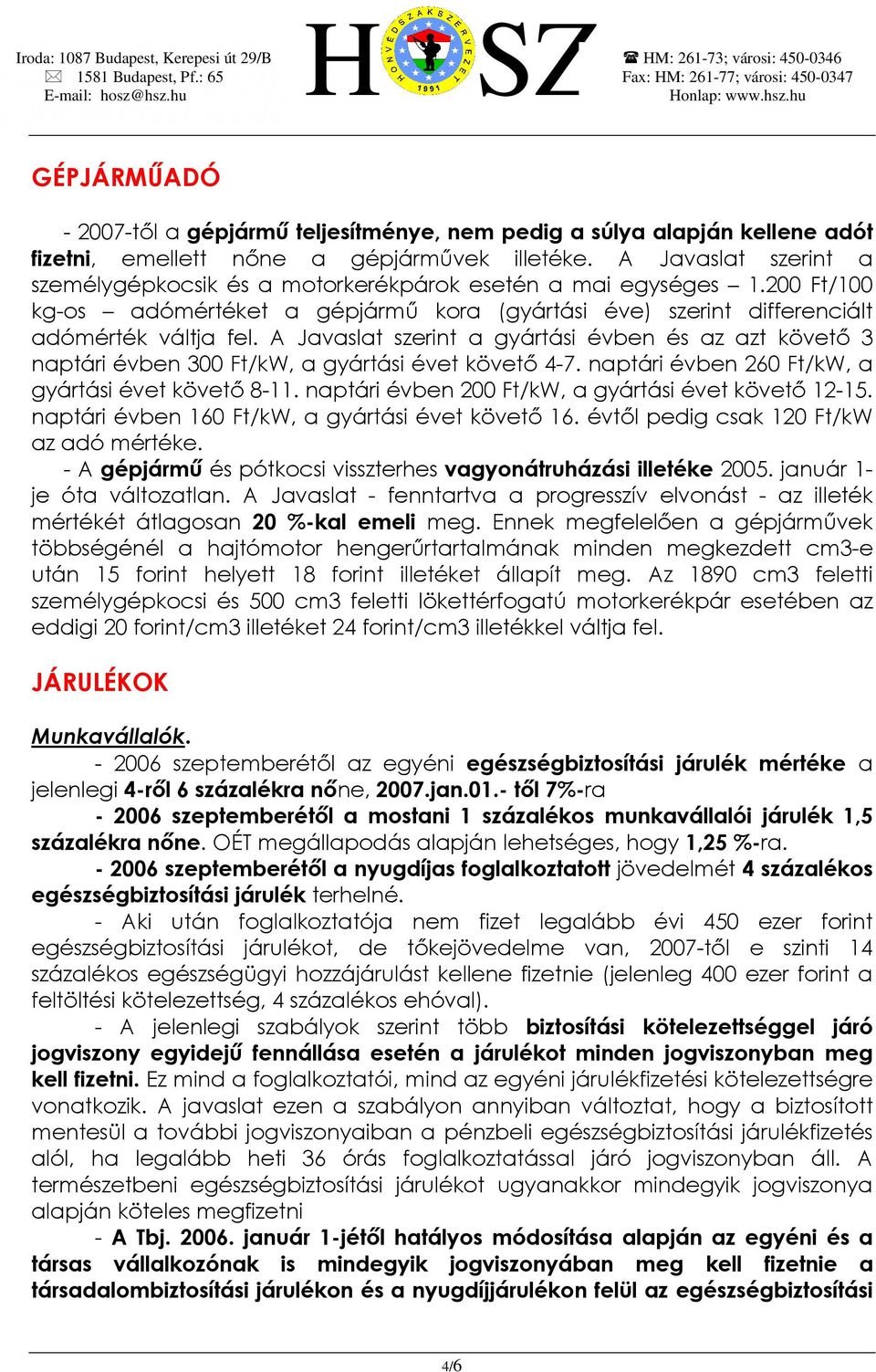 Iroda: 1087 Budapest, Kerepesi út 29/B
1581 Budapest, Pf.: 65
E-mail: hosz@hsz.hu

H SZ
HONVÉDSZAKSZERVEZET
1991

HM: 261-73; városi: 450-0346
Fax: HM: 261-77; városi: 450-0347
Honlap: www.hsz.hu

GÉPJÁRMŰADÓ

- 2007-től a gépjármű teljesítménye, nem pedig a súlya alapján kellene adót fizetni, emellett nőne a gépjárművek illetéke. A Javaslat szerint a személygépkocsik és a motorkerékpárok esetén a mai egységes – 1.200 Ft/100 kg-os – adómértéket a gépjármű kora (gyártási éve) szerint differenciált adómérték váltja fel. A Javaslat szerint a gyártási évben és az azt követő 3 naptári évben 300 Ft/kW, a gyártási évet követő 4-7. naptári évben 260 Ft/kW, a gyártási évet követő 8-11. naptári évben 200 Ft/kW, a gyártási évet követő 12-15. naptári évben 160 Ft/kW, a gyártási évet követő 16. évtől pedig csak 120 Ft/kW az adó mértéke.
- A gépjármű és pótkocsi visszterhes vagyonátruházási illetéke 2005. január 1-je óta változatlan. A Javaslat - fenntartva a progresszív elvonást - az illeték mértékét átlagosan 20 %-kal emeli meg. Ennek megfelelően a gépjárművek többségénél a hajtómotor hengerűrtartalmának minden megkezdett cm3-e után 15 forint helyett 18 forint illetéket állapít meg. Az 1890 cm3 feletti személygépkocsi és 500 cm3 feletti lökettérfogatú motorkerékpár esetében az eddigi 20 forint/cm3 illetéket 24 forint/cm3 illetékkel váltja fel.

JÁRULÉKOK

Munkavállalók.
- 2006 szeptemberétől az egyéni egészségbiztosítási járulék mértéke a jelenlegi 4-ről 6 százalékra nőne, 2007.jan.01.- től 7%-ra
- 2006 szeptemberétől a mostani 1 százalékos munkavállalói járulék 1,5 százalékra nőne. OÉT megállapodás alapján lehetséges, hogy 1,25 %-ra.
- 2006 szeptemberétől a nyugdíjas foglalkoztatott jövedelmét 4 százalékos egészségbiztosítási járulék terhelné.
- Aki után foglalkoztatója nem fizet legalább évi 450 ezer forint egészségbiztosítási járulékot, de tőkejövedelme van, 2007-től e szinti 14 százalékos egészségügyi hozzájárulást kellene fizetnie (jelenleg 400 ezer forint a feltöltési kötelezettség, 4 százalékos ehóval).
- A jelenlegi szabályok szerint több biztosítási kötelezettséggel járó jogviszony egyidejű fennállása esetén a járulékot minden jogviszonyban meg kell fizetni. Ez mind a foglalkoztatói, mind az egyéni járulékfizetési kötelezettségre vonatkozik. A javaslat ezen a szabályon annyiban változtat, hogy a biztosított mentesül a további jogviszonyaiban a pénzbeli egészségbiztosítási járulékfizetés alól, ha legalább heti 36 órás foglalkoztatással járó jogviszonyban áll. A természetbeni egészségbiztosítási járulékot ugyanakkor mindegyik jogviszonya alapján köteles megfizetni
- A Tbj. 2006. január 1-jétől hatályos módosítása alapján az egyéni és a társas vállalkozónak is mindegyik jogviszonyában meg kell fizetnie a társadalombiztosítási járulékon és a nyugdíjjárulékon felül az egészségbiztosítási

4/6